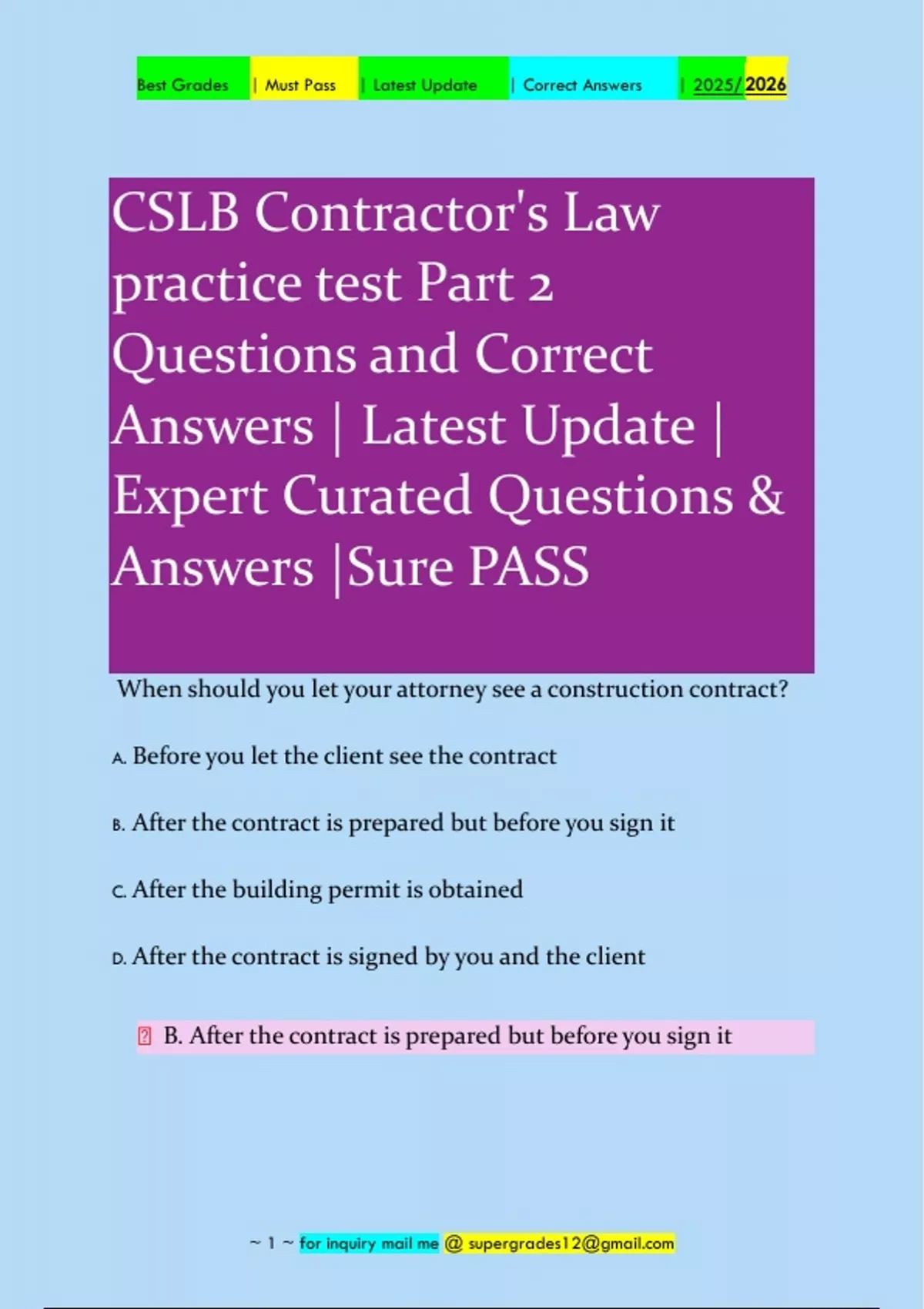 Best Grades | Must Pass | Latest Update | Correct Answers | 2025/2026

CSLB Contractor's Law practice test Part 2 Questions and Correct Answers | Latest Update | Expert Curated Questions & Answers |Sure PASS

When should you let your attorney see a construction contract?

A. Before you let the client see the contract

B. After the contract is prepared but before you sign it

C. After the building permit is obtained

D. After the contract is signed by you and the client

B. After the contract is prepared but before you sign it

~ 1 ~ for inquiry mail me @ supergrades12@gmail.com